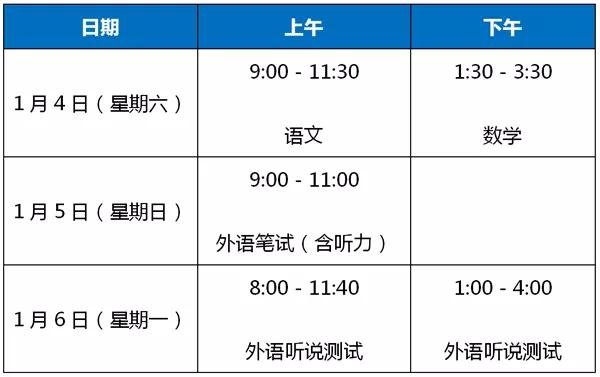 | 日期 | 上午 | 下午 |
|---|---|---|
| 1月4日（星期六） | 9:00 - 11:30 语文 | 1:30 - 3:30 数学 |
| 1月5日（星期日） | 9:00 - 11:00 外语笔试（含听力） | |
| 1月6日（星期一） | 8:00 - 11:40 外语听说测试 | 1:00 - 4:00 外语听说测试 |